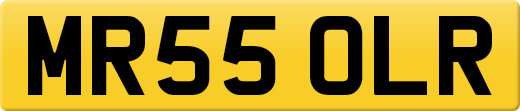 MR55 OLR